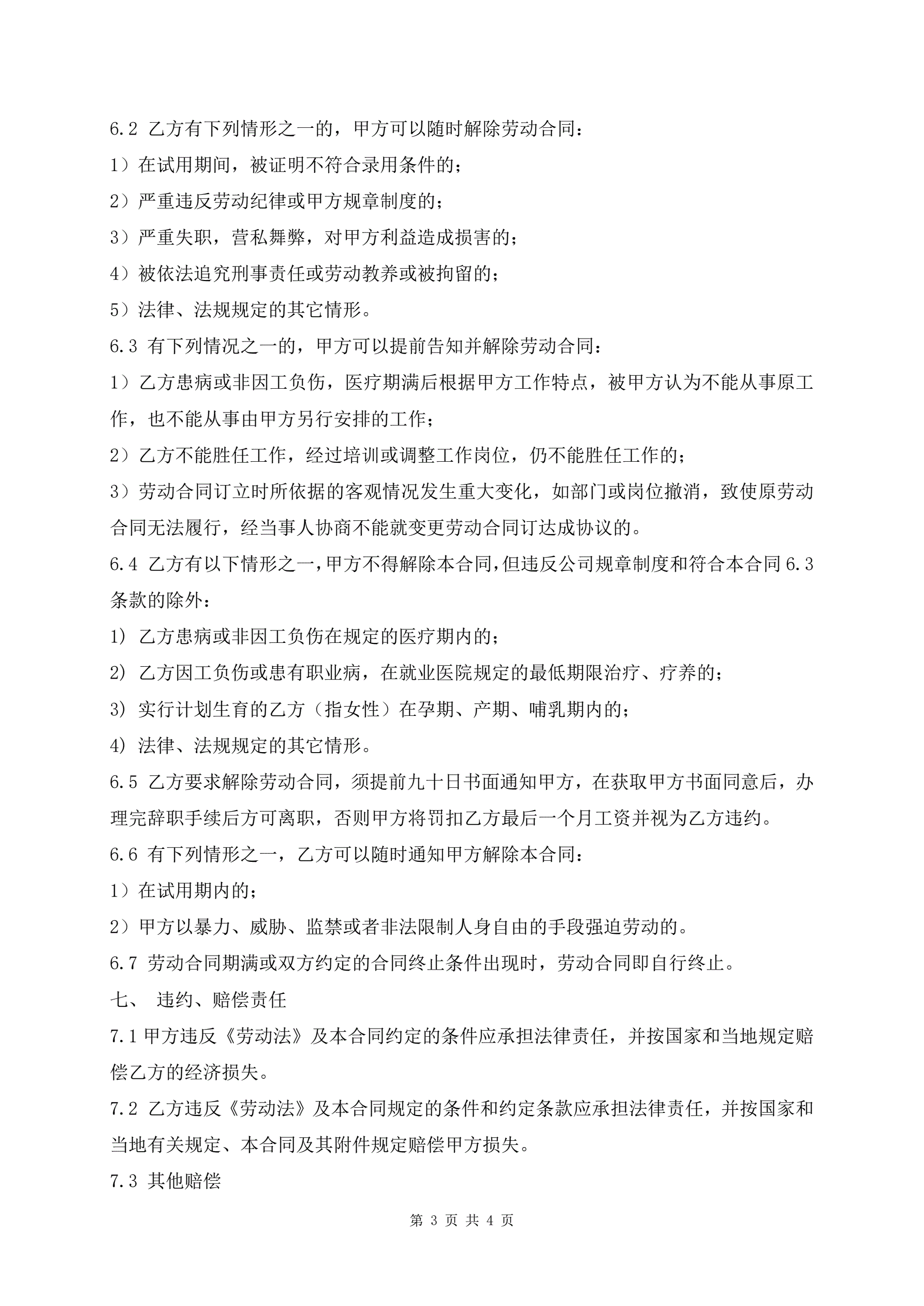 6.2 乙方有下列情形之一的，甲方可以随时解除劳动合同：

1）在试用期间，被证明不符合录用条件的；

2）严重违反劳动纪律或甲方规章制度的；

3）严重失职，营私舞弊，对甲方利益造成损害的；

4）被依法追究刑事责任或劳动教养或被拘留的；

5）法律、法规规定的其它情形。

6.3 有下列情况之一的，甲方可以提前告知并解除劳动合同：

1）乙方患病或非因工负伤，医疗期满后根据甲方工作特点，被甲方认为不能从事原工作，也不能从事由甲方另行安排的工作；

2）乙方不能胜任工作，经过培训或调整工作岗位，仍不能胜任工作的；

3）劳动合同订立时所依据的客观情况发生重大变化，如部门或岗位撤消，致使原劳动合同无法履行，经当事人协商不能就变更劳动合同订达成协议的。

6.4 乙方有以下情形之一，甲方不得解除本合同，但违反公司规章制度和符合本合同 6.3 条款的除外：

1) 乙方患病或非因工负伤在规定的医疗期内的；

2) 乙方因工负伤或患有职业病，在就业医院规定的最低期限治疗、疗养的；

3) 实行计划生育的乙方（指女性）在孕期、产期、哺乳期内的；

4) 法律、法规规定的其它情形。

6.5 乙方要求解除劳动合同，须提前九十日书面通知甲方，在获取甲方书面同意后，办理完辞职手续后方可离职，否则甲方将罚扣乙方最后一个月工资并视为乙方违约。

6.6 有下列情形之一，乙方可以随时通知甲方解除本合同：

1）在试用期内的；

2）甲方以暴力、威胁、监禁或者非法限制人身自由的手段强迫劳动的。

6.7 劳动合同期满或双方约定的合同终止条件出现时，劳动合同即自行终止。

七、 违约、赔偿责任

7.1 甲方违反《劳动法》及本合同约定的条件应承担法律责任，并按国家和当地规定赔偿乙方的经济损失。

7.2 乙方违反《劳动法》及本合同规定的条件和约定条款应承担法律责任，并按国家和当地有关规定、本合同及其附件规定赔偿甲方损失。

7.3 其他赔偿

第 3 页 共 4 页